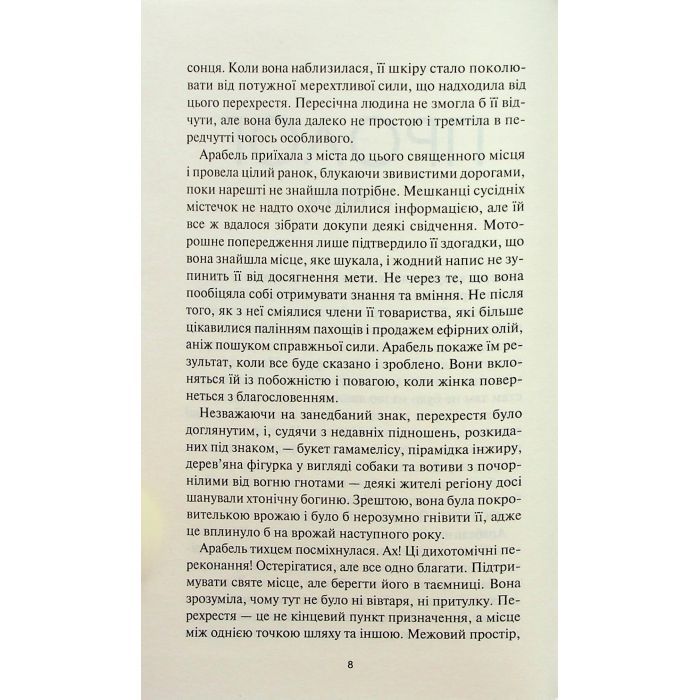 сонця. Коли вона наблизилася, її шкіру стало поколювати від потужної мерехтливої сили, що надходила від цього перехрестя. Пересічна людина не змогла б її відчути, але вона була далеко не простою і тремтіла в передчутті чогось особливого.

Арабель приїхала з міста до цього священного місця і провела цілий ранок, блукаючи звивистими дорогами, поки нарешті не знайшла потрібне. Мешканці сусідніх містечок не надто охоче ділилися інформацією, але їй все ж вдалося зібрати докупи деякі свідчення. Моторошне попередження лише підтвердило її здогадки, що вона знайшла місце, яке шукала, і жодний напис не зупинить її від досягнення мети. Не через те, що вона пообіцяла собі отримувати знання та вміння. Не після того, як з неї сміялися члени її товариства, які більше цікавилися палінням пахощів і продажем ефірних олій, аніж пошуком справжньої сили. Арабель покаже їм результат, коли все буде сказано і зроблено. Вони вклоняться їй із побожністю і повагою, коли жінка повернеться з благословенням.

Незважаючи на занедбаний знак, перехрестя було доглянутим, і, судячи з недавніх підношень, розкиданих під знаком, — букет гамамелісу, пірамідка інжиру, дерев'яна фігурка у вигляді собаки та вотиви з почорнілими від вогню гнотами — деякі жителі регіону досі шанували хтонічну богиню. Зрештою, вона була покровителькою врожаю і було б нерозумно гнівити її, адже це вплинуло б на врожай наступного року.

Арабель тихцем посміхнулася. Ах! Ці дихотомічні переконання! Остерігатися, але все одно благати. Підтримувати святе місце, але берегти його в таємниці. Вона зрозуміла, чому тут не було ні вівтаря, ні притулку. Перехрестя — це не кінцевий пункт призначення, а місце між однією точкою шляху та іншою. Межовий простір,

8